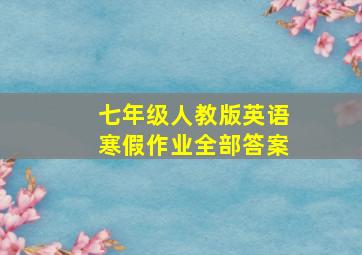 七年级人教版英语
寒假作业全部答案